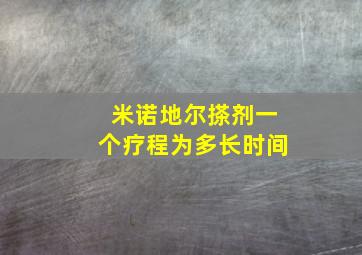 米诺地尔搽剂一个疗程为多长时间